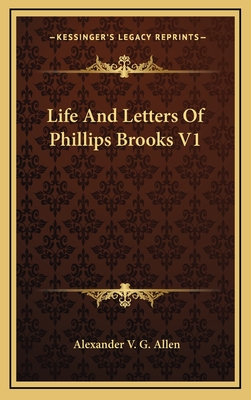 —KESSINGER'S LEGACY REPRINTS—

Life And Letters Of Phillips Brooks V1

Alexander V. G. Allen